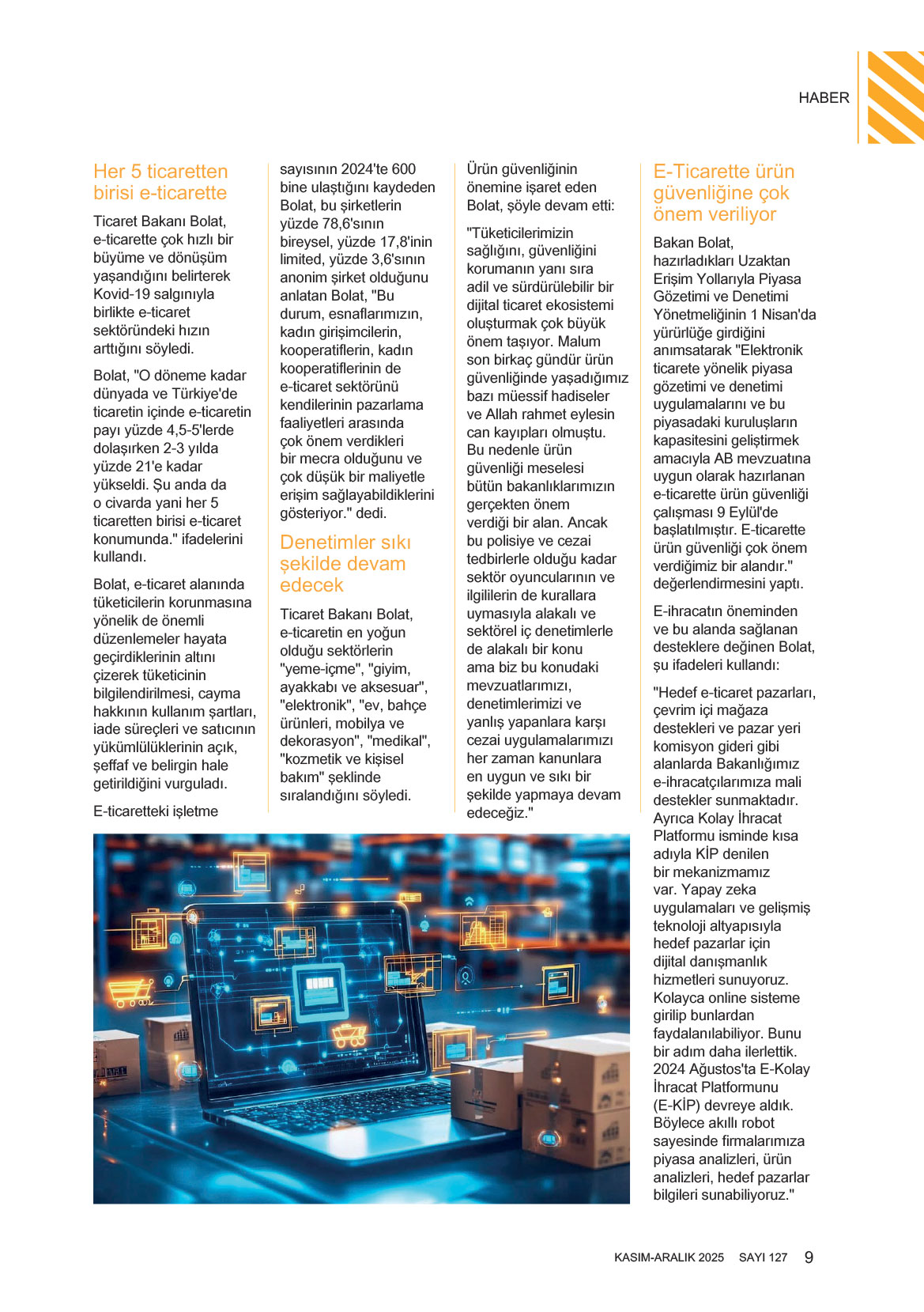 HABER

Her 5 ticaretten birisi e-ticarette

Ticaret Bakanı Bolat, e-ticarette çok hızlı bir büyüme ve dönüşüm yaşandığını belirterek Kovid-19 salgınıyla birlikte e-ticaret sektöründeki hızın arttığını söyledi.

Bolat, "O döneme kadar dünyada ve Türkiye'de ticaretin içinde e-ticaretin payı yüzde 4,5-5'lerde dolaşırken 2-3 yılda yüzde 21'e kadar yükseldi. Şu anda da o civarda yani her 5 ticaretten birisi e-ticaret konumunda." ifadelerini kullandı.

Bolat, e-ticaret alanında tüketicilerin korunmasına yönelik de önemli düzenlemeler hayata geçirdiklerinin altını çizerek tüketicinin bilgilendirilmesi, cayma hakkının kullanım şartları, iade süreçleri ve satıcının yükümlülüklerinin açık, şeffaf ve belirgin hale getirildiğini vurguladı.

E-ticaretteki işletme sayısının 2024'te 600 bine ulaştığını kaydeden Bolat, bu şirketlerin yüzde 78,6'sının bireysel, yüzde 17,8'inin limited, yüzde 3,6'sının anonim şirket olduğunu anlatan Bolat, "Bu durum, esnaflarımızın, kadın girişimcilerin, kooperatiflerin, kadın kooperatiflerinin de e-ticaret sektörünü kendilerinin pazarlama faaliyetleri arasında çok önem verdikleri bir mecra olduğunu ve çok düşük bir maliyetle erişim sağlayabildiklerini gösteriyor." dedi.

Denetimler sıkı şekilde devam edecek

Ticaret Bakanı Bolat, e-ticaretin en yoğun olduğu sektörlerin "yeme-içme", "giyim, ayakkabı ve aksesuar", "elektronik", "ev, bahçe ürünleri, mobilya ve dekorasyon", "medikal", "kozmetik ve kişisel bakım" şeklinde sıralandığını söyledi.

Ürün güvenliğinin önemine işaret eden Bolat, şöyle devam etti:

"Tüketicilerimizin sağlığını, güvenliğini korumanın yanı sıra adil ve sürdürülebilir bir dijital ticaret ekosistemi oluşturmak çok büyük önem taşıyor. Malum son birkaç gündür ürün güvenliğinde yaşadığımız bazı müessif hadiseler ve Allah rahmet eylesin can kayıpları olmuştu. Bu nedenle ürün güvenliği meselesi bütün bakanlıklarımızın gerçekten önem verdiği bir alan. Ancak bu polisiye ve cezai tedbirlerle olduğu kadar sektör oyuncularının ve ilgililerin de kurallara uymasıyla alakalı ve sektörel iç denetimlerle de alakalı bir konu ama biz bu konudaki mevzuatlarımızı, denetimlerimizi ve yanlış yapanlara karşı cezai uygulamalarımızı her zaman kanunlara en uygun ve sıkı bir şekilde yapmaya devam edeceğiz."

E-Ticarette ürün güvenliğine çok önem veriliyor

Bakan Bolat, hazırladıkları Uzaktan Erişim Yollarıyla Piyasa Gözetimi ve Denetimi Yönetmeliğinin 1 Nisan'da yürürlüğe girdiğini anımsatarak "Elektronik ticarete yönelik piyasa gözetimi ve denetimi uygulamalarını ve bu piyasadaki kuruluşların kapasitesini geliştirmek amacıyla AB mevzuatına uygun olarak hazırlanan e-ticarette ürün güvenliği çalışması 9 Eylül'de başlatılmıştır. E-ticarette ürün güvenliği çok önem verdiğimiz bir alandır." değerlendirmesini yaptı.

E-ihracatın öneminden ve bu alanda sağlanan desteklere değinen Bolat, şu ifadeleri kullandı:

"Hedef e-ticaret pazarları, çevrim içi mağaza destekleri ve pazar yeri komisyon gideri gibi alanlarda Bakanlığımız e-ihracatçılarımıza mali destekler sunmaktadır. Ayrıca Kolay İhracat Platformu isminde kısa adıyla KİP denilen bir mekanizmamız var. Yapay zeka uygulamaları ve gelişmiş teknoloji altyapısıyla hedef pazarlar için dijital danışmanlık hizmetleri sunuyoruz. Kolayca online sisteme girilip bunlardan faydalanılabiliyor. Bunu bir adım daha ilerlettik. 2024 Ağustos'ta E-Kolay İhracat Platformunu (E-KİP) devreye aldık. Böylece akıllı robot sayesinde firmalarımıza piyasa analizleri, ürün analizleri, hedef pazarlar bilgileri sunabiliyoruz."

KASIM-ARALIK 2025 SAYI 127 9